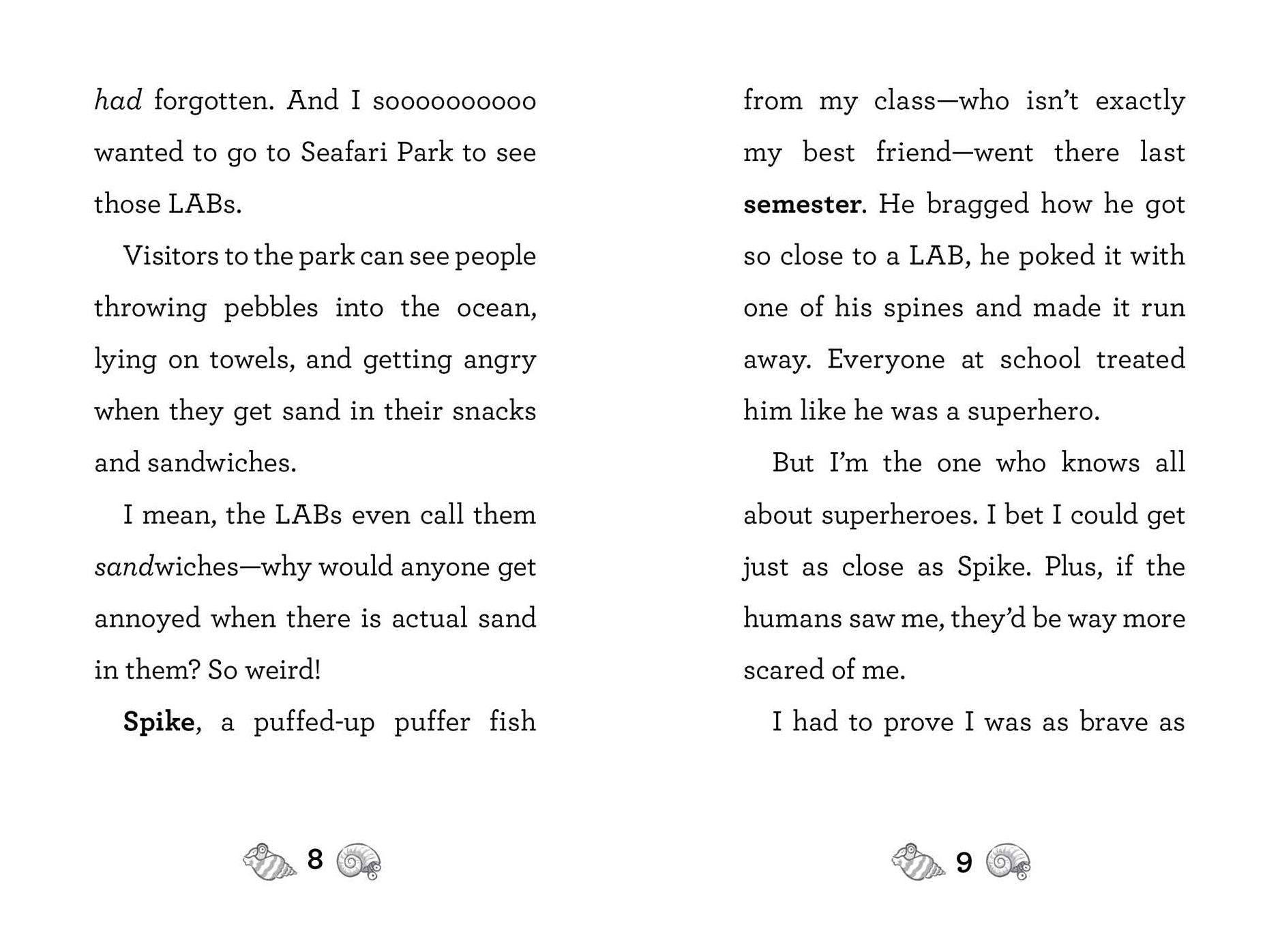 had forgotten. And I soooooooooo wanted to go to Seafari Park to see those LABs.

Visitors to the park can see people throwing pebbles into the ocean, lying on towels, and getting angry when they get sand in their snacks and sandwiches.

I mean, the LABs even call them sandwiches—why would anyone get annoyed when there is actual sand in them? So weird!

Spike, a puffed-up puffer fish

8

from my class—who isn't exactly my best friend—went there last semester. He bragged how he got so close to a LAB, he poked it with one of his spines and made it run away. Everyone at school treated him like he was a superhero.

But I'm the one who knows all about superheroes. I bet I could get just as close as Spike. Plus, if the humans saw me, they'd be way more scared of me.

I had to prove I was as brave as

9